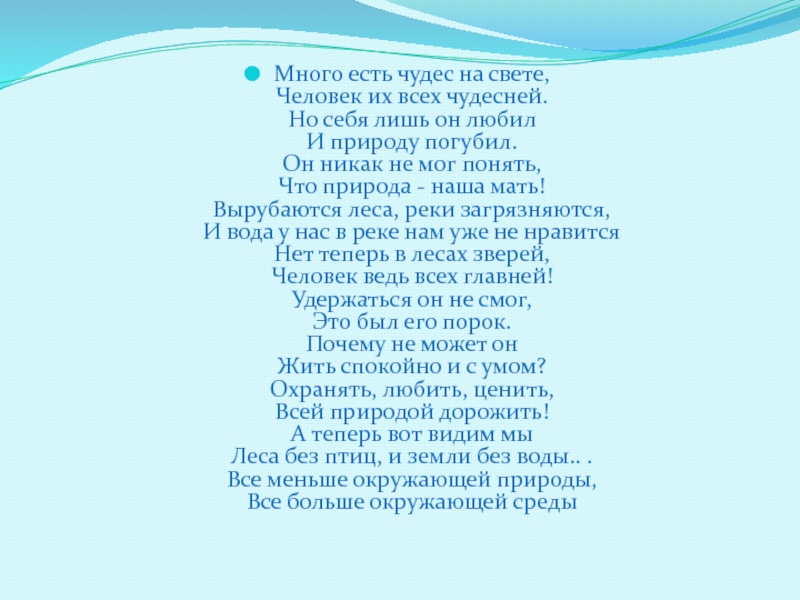 Много есть чудес на свете,
Человек их всех чудесней.
Но себя лишь он любил
И природу погубил.
Он никак не мог понять,
Что природа - наша мать!
Вырубаются леса, реки загрязняются,
И вода у нас в реке нам уже не нравится
Нет теперь в лесах зверей,
Человек ведь всех главней!
Удержаться он не смог,
Это был его порок.
Почему не может он
Жить спокойно и с умом?
Охранять, любить, ценить,
Всей природой дорожить!
А теперь вот видим мы
Леса без птиц, и земли без воды.. .
Все меньше окружающей природы,
Все больше окружающей среды